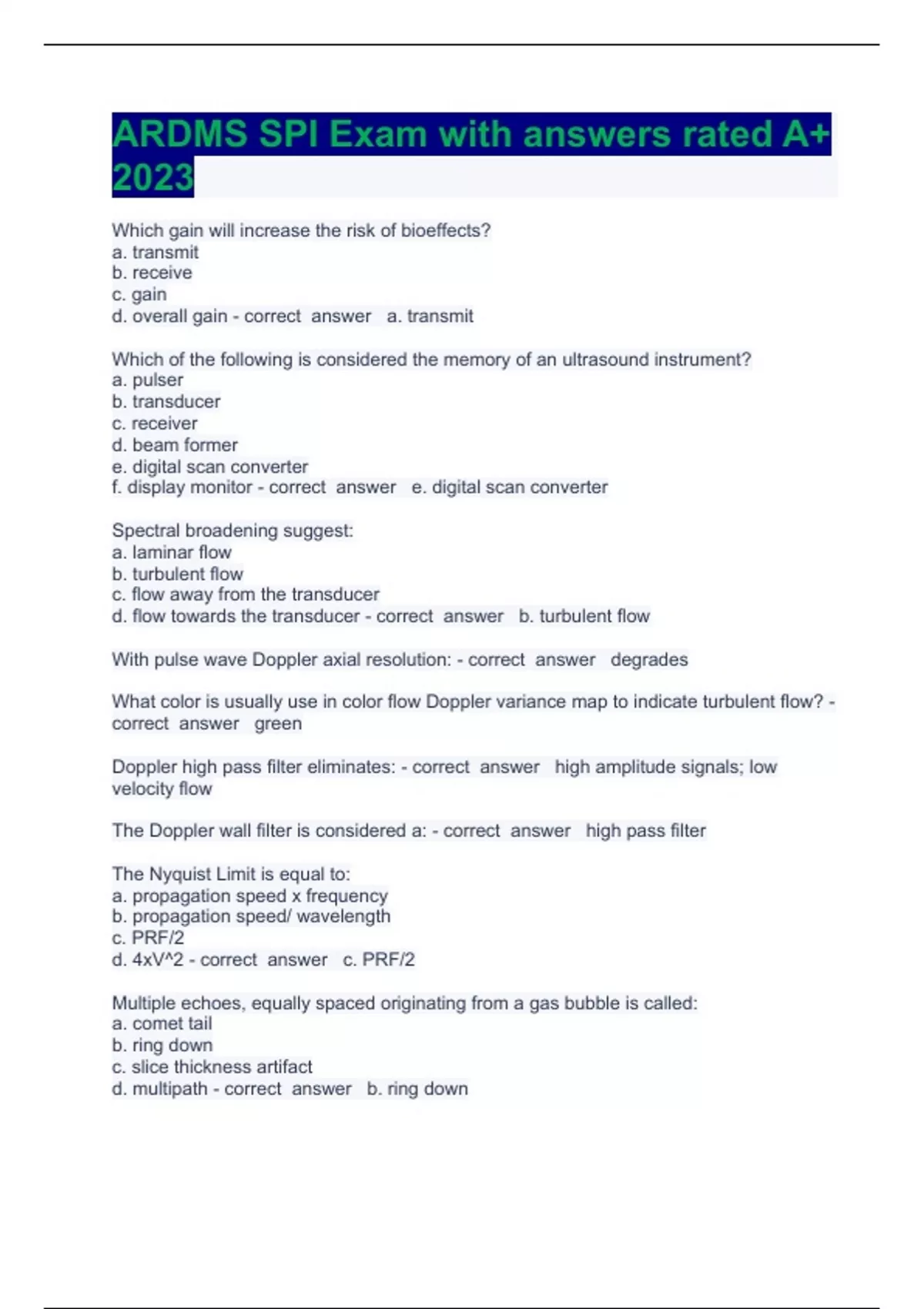 ARDMS SPI Exam with answers rated A+ 2023

Which gain will increase the risk of bioeffects?
a. transmit
b. receive
c. gain
d. overall gain - correct answer a. transmit

Which of the following is considered the memory of an ultrasound instrument?
a. pulser
b. transducer
c. receiver
d. beam former
e. digital scan converter
f. display monitor - correct answer e. digital scan converter

Spectral broadening suggest:
a. laminar flow
b. turbulent flow
c. flow away from the transducer
d. flow towards the transducer - correct answer b. turbulent flow

With pulse wave Doppler axial resolution: - correct answer degrades

What color is usually use in color flow Doppler variance map to indicate turbulent flow? - correct answer green

Doppler high pass filter eliminates: - correct answer high amplitude signals; low velocity flow

The Doppler wall filter is considered a: - correct answer high pass filter

The Nyquist Limit is equal to:
a. propagation speed x frequency
b. propagation speed/ wavelength
c. PRF/2
d. 4xV^2 - correct answer c. PRF/2

Multiple echoes, equally spaced originating from a gas bubble is called:
a. comet tail
b. ring down
c. slice thickness artifact
d. multipath - correct answer b. ring down